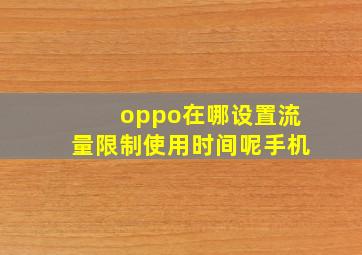 oppo在哪设置流量限制使用时间呢手机